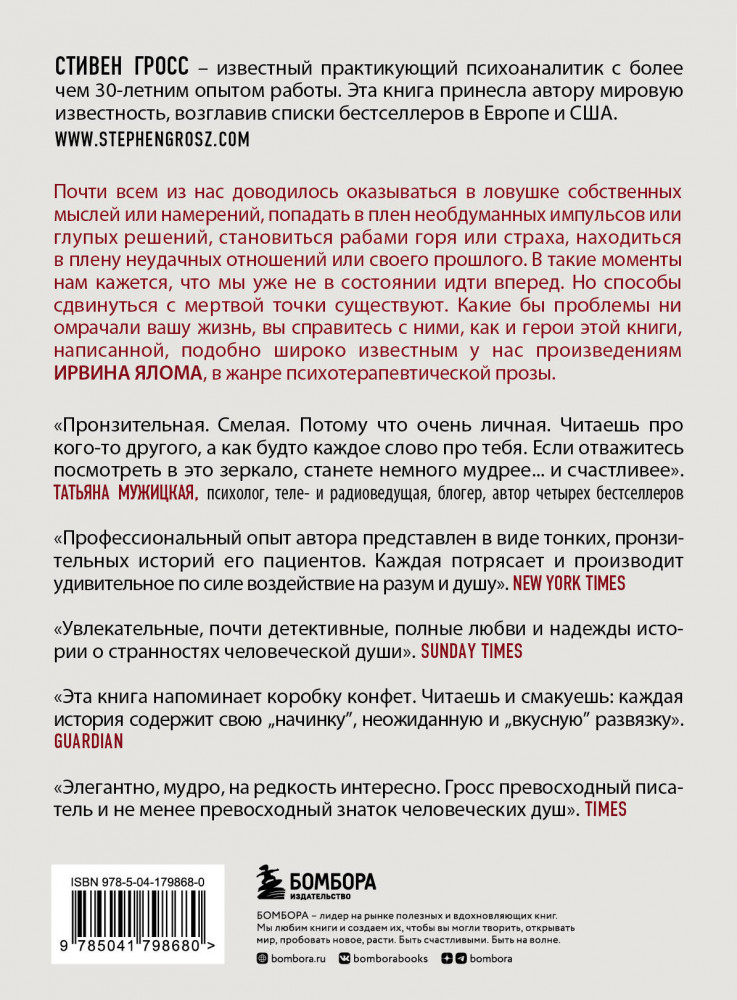 СТИВЕН ГРОСС – известный практикующий психоаналитик с более чем 30-летним опытом работы. Эта книга принесла автору мировую известность, возглавив списки бестселлеров в Европе и США.
WWW.STEPHENGROSZ.COM

Почти всем из нас доводилось оказываться в ловушке собственных мыслей или намерений, попадать в плен необдуманных импульсов или глупых решений, становиться рабами горя или страха, находиться в плену неудачных отношений или своего прошлого. В такие моменты нам кажется, что мы уже не в состоянии идти вперед. Но способы сдвинуться с мертвой точки существуют. Какие бы проблемы ни омрачали вашу жизнь, вы справитесь с ними, как и герои этой книги, написанной, подобно широко известным у нас произведениям ИРВИНА ЯЛОМА, в жанре психотерапевтической прозы.

«Пронзительная. Смелая. Потому что очень личная. Читаешь про кого-то другого, а как будто каждое слово про тебя. Если отважитесь посмотреть в это зеркало, станете немного мудрее... и счастливее». ТАТЬЯНА МУЖИЦКАЯ, психолог, теле- и радиоведущая, блогер, автор четырех бестселлеров

«Профессиональный опыт автора представлен в виде тонких, пронзительных историй его пациентов. Каждая потрясает и производит удивительное по силе воздействие на разум и душу». NEW YORK TIMES

«Увлекательные, почти детективные, полные любви и надежды истории о странностях человеческой души». SUNDAY TIMES

«Эта книга напоминает коробку конфет. Читаешь и смакуешь: каждая история содержит свою „начинку", неожиданную и „вкусную" развязку». GUARDIAN

«Элегантно, мудро, на редкость интересно. Гросс превосходный писатель и не менее превосходный знаток человеческих душ». TIMES

ISBN 978-5-04-179868-0
9 785041 798680 >

БОМБОРА
ИЗДАТЕЛЬСТВО

БОМБОРА – лидер на рынке полезных и вдохновляющих книг. Мы любим книги и создаем их, чтобы вы могли творить, открывать мир, пробовать новое, расти. Быть счастливыми. Быть на волне.

bombora.ru bomborabooks bombora